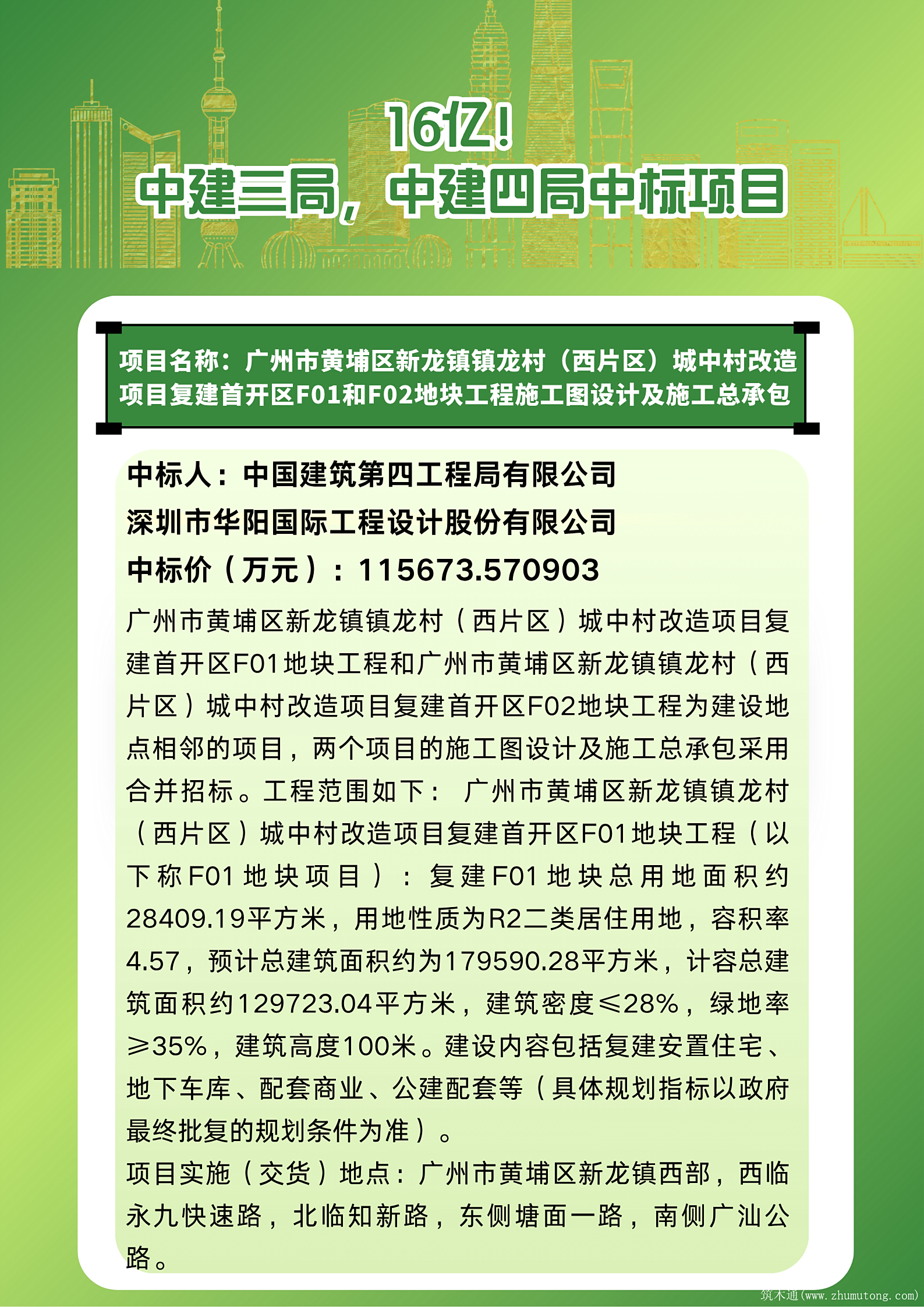 16亿！
中建三局，中建四局中标项目

项目名称：广州市黄埔区新龙镇镇龙村（西片区）城中村改造项目复建首开区F01和F02地块工程施工图设计及施工总承包

中标人：中国建筑第四工程局有限公司
深圳市华阳国际工程设计股份有限公司
中标价（万元）：115673.570903
广州市黄埔区新龙镇镇龙村（西片区）城中村改造项目复建首开区F01地块工程和广州市黄埔区新龙镇镇龙村（西片区）城中村改造项目复建首开区F02地块工程为建设地点相邻的项目，两个项目的施工图设计及施工总承包采用合并招标。工程范围如下： 广州市黄埔区新龙镇镇龙村（西片区）城中村改造项目复建首开区F01地块工程（以下称F01地块项目）：复建F01地块总用地面积约28409.19平方米，用地性质为R2二类居住用地，容积率4.57，预计总建筑面积约为179590.28平方米，计容总建筑面积约129723.04平方米，建筑密度≤28%，绿地率≥35%，建筑高度100米。建设内容包括复建安置住宅、地下车库、配套商业、公建配套等（具体规划指标以政府最终批复的规划条件为准）。
项目实施（交货）地点：广州市黄埔区新龙镇西部，西临永九快速路，北临知新路，东侧塘面一路，南侧广汕公路。

筑木通（www.zhumutong.com）